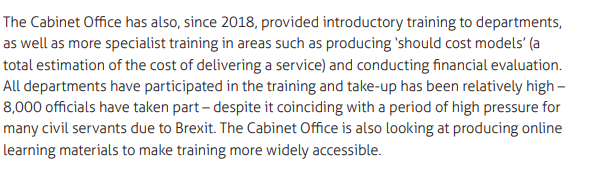 The Cabinet Office has also, since 2018, provided introductory training to departments, as well as more specialist training in areas such as producing ‘should cost models’ (a total estimation of the cost of delivering a service) and conducting financial evaluation. All departments have participated in the training and take-up has been relatively high – 8,000 officials have taken part – despite it coinciding with a period of high pressure for many civil servants due to Brexit. The Cabinet Office is also looking at producing online learning materials to make training more widely accessible.